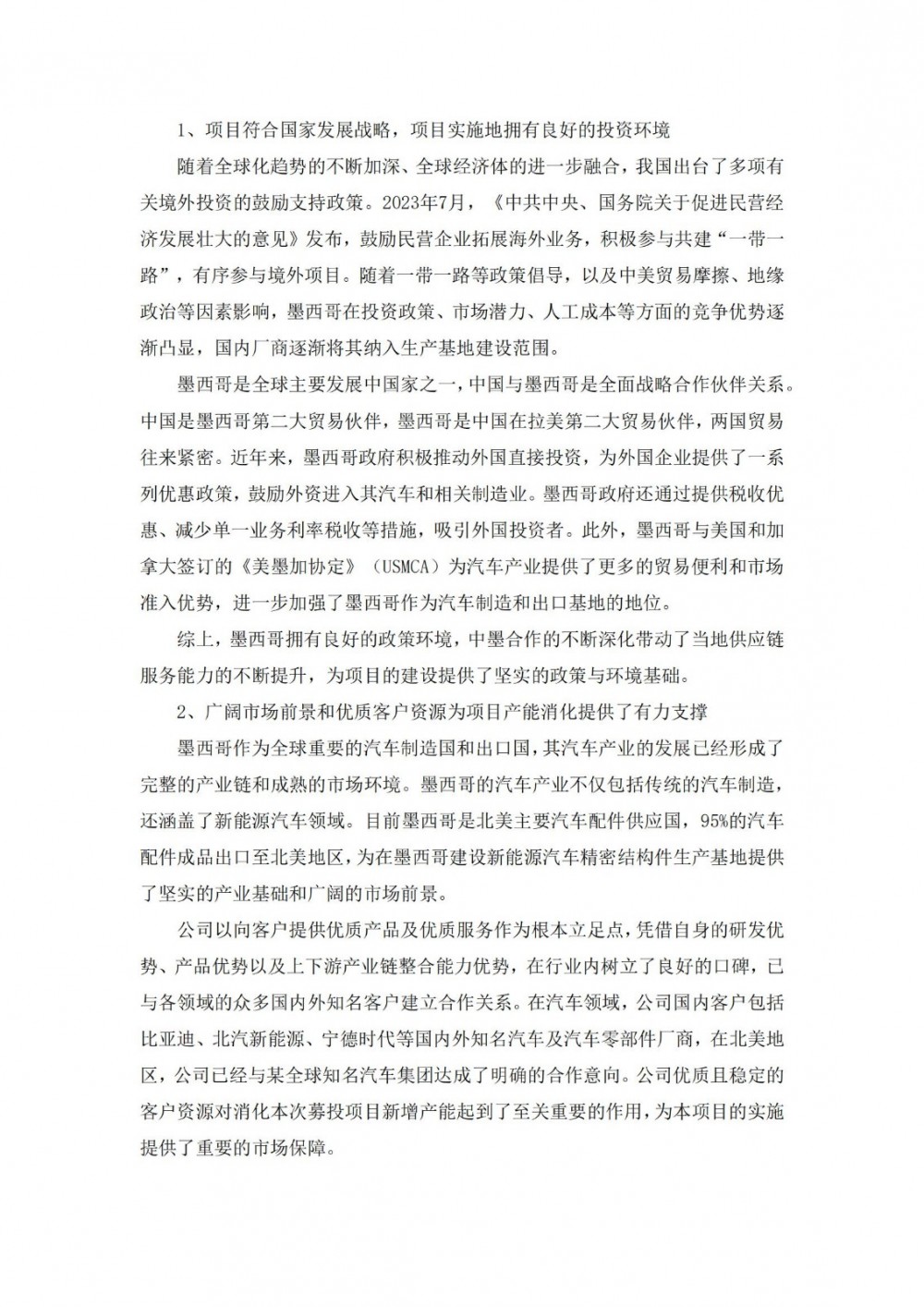 1、项目符合国家发展战略，项目实施地拥有良好的投资环境

随着全球化趋势的不断加深、全球经济体的进一步融合，我国出台了多项有关境外投资的鼓励支持政策。2023年7月，《中共中央、国务院关于促进民营经济发展壮大的意见》发布，鼓励民营企业拓展海外业务，积极参与共建“一带一路”，有序参与境外项目。随着一带一路等政策倡导，以及中美贸易摩擦、地缘政治等因素影响，墨西哥在投资政策、市场潜力、人工成本等方面的竞争优势逐渐凸显，国内厂商逐渐将其纳入生产基地建设范围。

墨西哥是全球主要发展中国家之一，中国与墨西哥是全面战略合作伙伴关系。中国是墨西哥第二大贸易伙伴，墨西哥是中国在拉美第二大贸易伙伴，两国贸易往来紧密。近年来，墨西哥政府积极推动外国直接投资，为外国企业提供了一系列优惠政策，鼓励外资进入其汽车和相关制造业。墨西哥政府还通过提供税收优惠、减少单一业务利率税收等措施，吸引外国投资者。此外，墨西哥与美国和加拿大签订的《美墨加协定》（USMCA）为汽车产业提供了更多的贸易便利和市场准入优势，进一步加强了墨西哥作为汽车制造和出口基地的地位。

综上，墨西哥拥有良好的政策环境，中墨合作的不断深化带动了当地供应链服务能力的不断提升，为项目的建设提供了坚实的政策与环境基础。

2、广阔市场前景和优质客户资源为项目产能消化提供了有力支撑

墨西哥作为全球重要的汽车制造国和出口国，其汽车产业的发展已经形成了完整的产业链和成熟的市场环境。墨西哥的汽车产业不仅包括传统的汽车制造，还涵盖了新能源汽车领域。目前墨西哥是北美主要汽车配件供应国，95%的汽车配件成品出口至北美地区，为在墨西哥建设新能源汽车精密结构件生产基地提供了坚实的产业基础和广阔的市场前景。

公司以向客户提供优质产品及优质服务作为根本立足点，凭借自身的研发优势、产品优势以及上下游产业链整合能力优势，在行业内树立了良好的口碑，已与各领域的众多国内外知名客户建立合作关系。在汽车领域，公司国内客户包括比亚迪、北汽新能源、宁德时代等国内外知名汽车及汽车零部件厂商，在北美地区，公司已经与某全球知名汽车集团达成了明确的合作意向。公司优质且稳定的客户资源对消化本次募投项目新增产能起到了至关重要的作用，为本项目的实施提供了重要的市场保障。